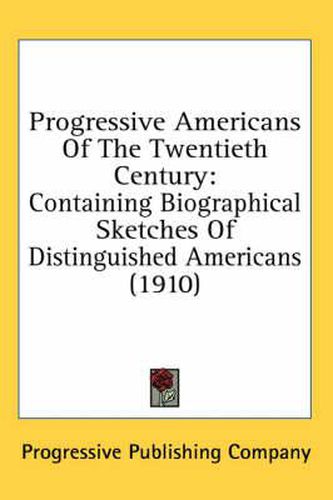 Progressive Americans Of The Twentieth Century:
Containing Biographical Sketches Of Distinguished Americans (1910)

Progressive Publishing Company